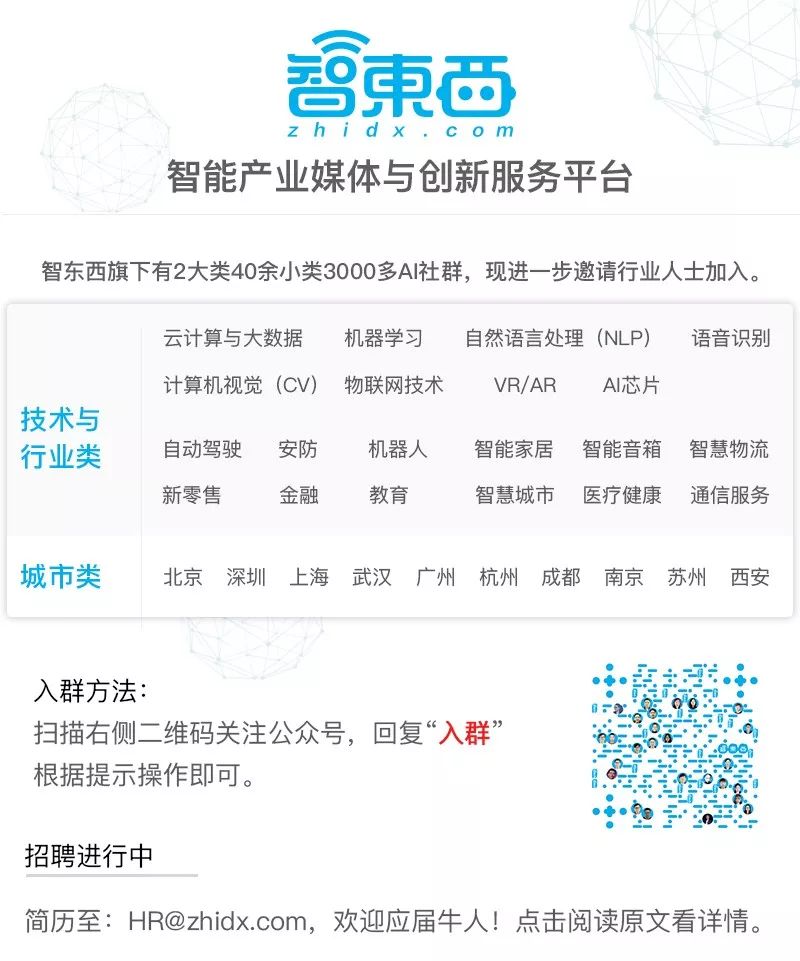 智東西
zhidx.com
智能产业媒体与创新服务平台

智东西旗下有2大类40余小类3000多AI社群，现进一步邀请行业人士加入。

技术与行业类
云计算与大数据 机器学习 自然语言处理（NLP） 语音识别
计算机视觉（CV） 物联网技术 VR/AR AI芯片
自动驾驶 安防 机器人 智能家居 智能音箱 智慧物流
新零售 金融 教育 智慧城市 医疗健康 通信服务

城市类
北京 深圳 上海 武汉 广州 杭州 成都 南京 苏州 西安

入群方法：
扫描右侧二维码关注公众号，回复“入群”
根据提示操作即可。

招聘进行中

简历至：HR@zhidx.com，欢迎应届牛人！点击阅读原文看详情。